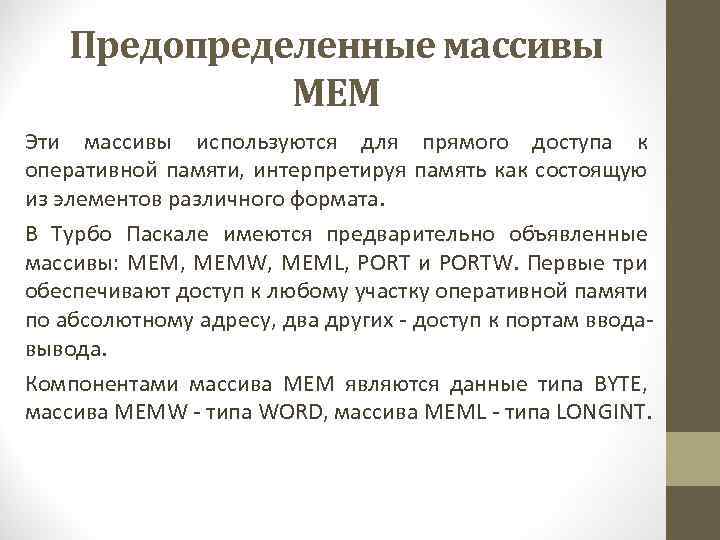 Предопределенные массивы MEM

Эти массивы используются для прямого доступа к оперативной памяти, интерпретируя память как состоящую из элементов различного формата.

В Турбо Паскале имеются предварительно объявленные массивы: MEM, MEMW, MEML, PORT и PORTW. Первые три обеспечивают доступ к любому участку оперативной памяти по абсолютному адресу, два других - доступ к портам ввода-вывода.

Компонентами массива MEM являются данные типа BYTE, массива MEMW - типа WORD, массива MEML - типа LONGINT.